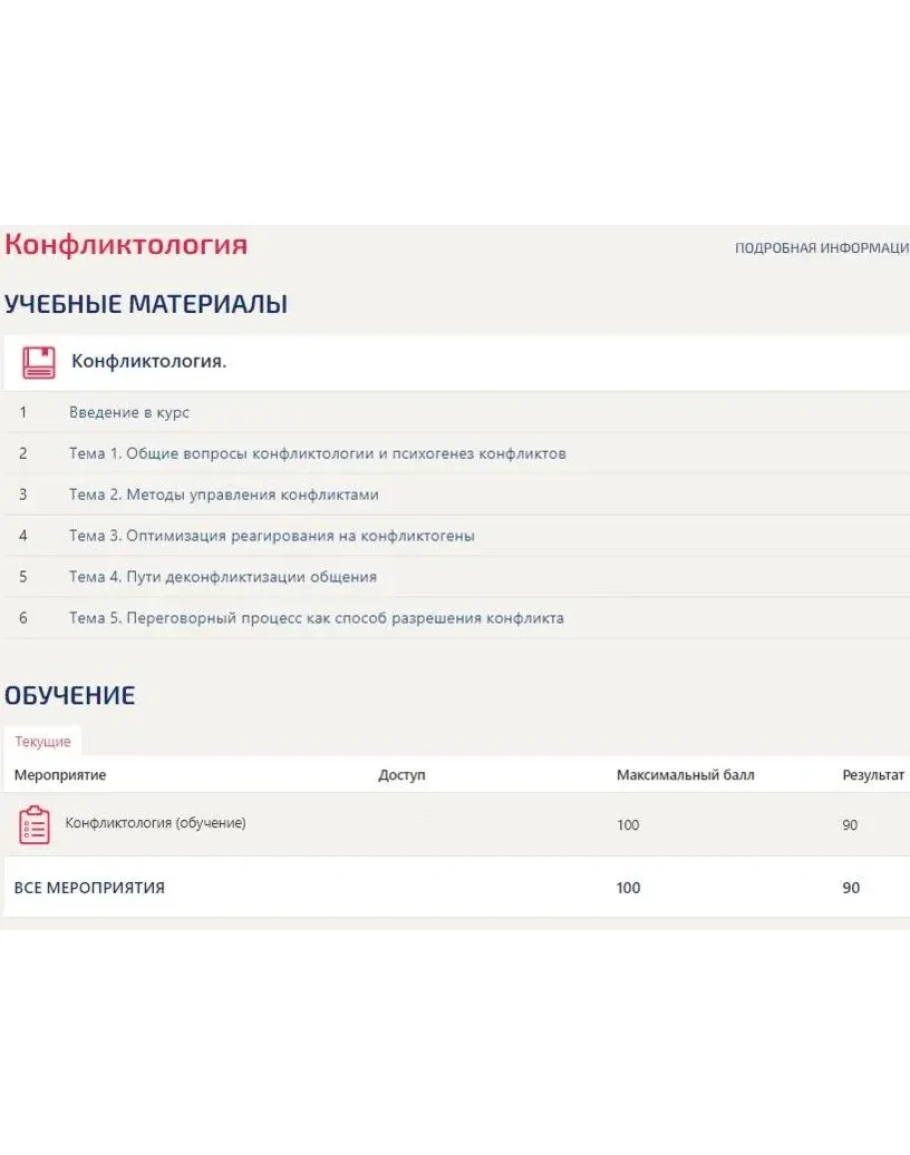 Конфликтология

ПОДРОБНАЯ ИНФОРМАЦИ

УЧЕБНЫЕ МАТЕРИАЛЫ

Конфликтология.

1 Введение в курс

2 Тема 1. Общие вопросы конфликтологии и психогенез конфликтов

3 Тема 2. Методы управления конфликтами

4 Тема 3. Оптимизация реагирования на конфликтогены

5 Тема 4. Пути деконфликтизации общения

6 Тема 5. Переговорный процесс как способ разрешения конфликта

ОБУЧЕНИЕ

Текущие

| Мероприятие | Доступ | Максимальный балл | Результат |
|---|---|---|---|
| Конфликтология (обучение) | | 100 | 90 |
| ВСЕ МЕРОПРИЯТИЯ | | 100 | 90 |